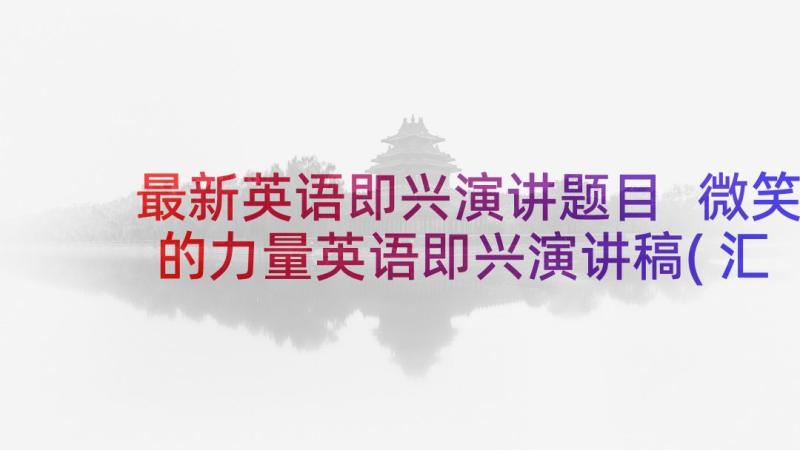 最新英语即兴演讲题目 微笑的力量英语即兴演讲稿(汇